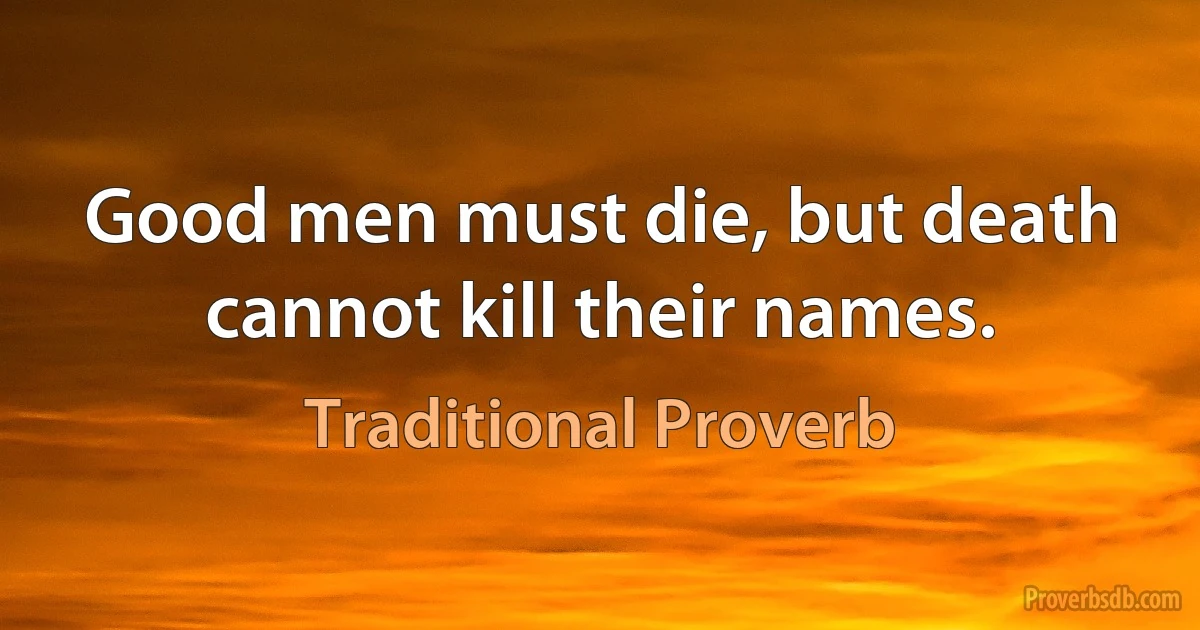 Good men must die, but death cannot kill their names.

Traditional Proverb

Proverbsdb.com